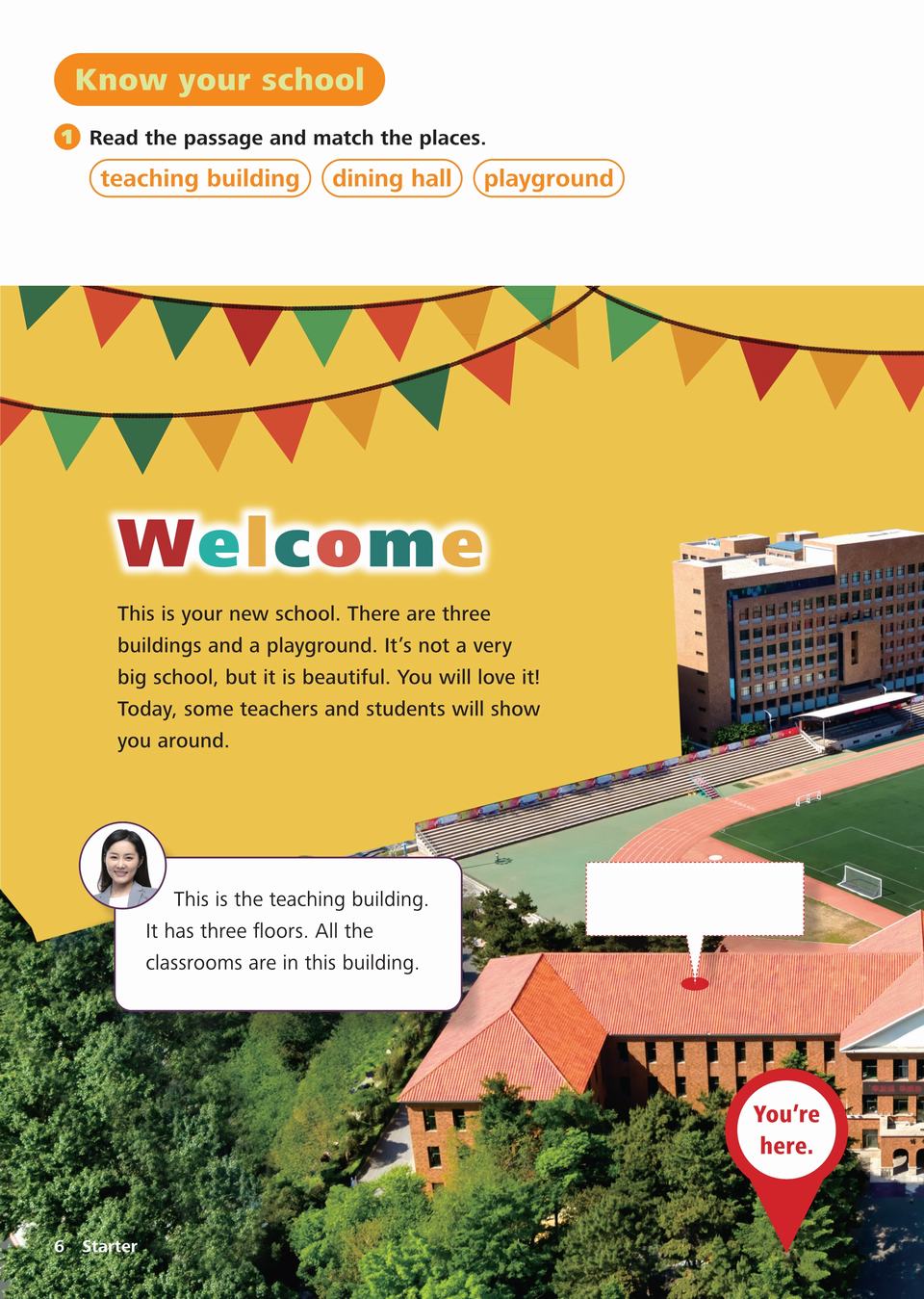 Know your school

1 Read the passage and match the places.

teaching building  dining hall  playground

Welcome

This is your new school. There are three buildings and a playground. It's not a very big school, but it is beautiful. You will love it! Today, some teachers and students will show you around.

This is the teaching building. It has three floors. All the classrooms are in this building.

You're here.

6 Starter